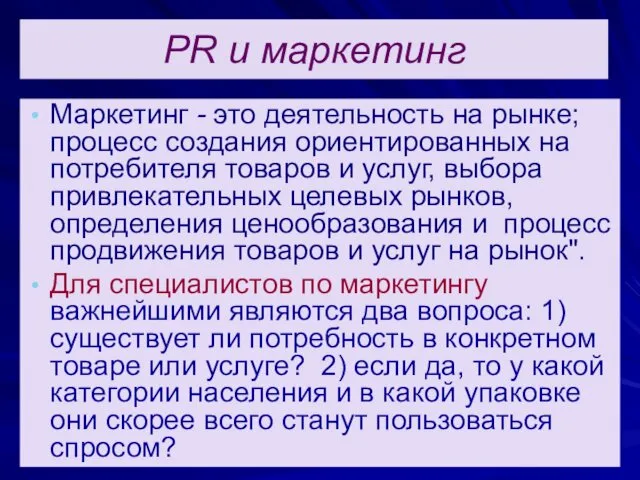 PR и маркетинг

• Маркетинг - это деятельность на рынке; процесс создания ориентированных на потребителя товаров и услуг, выбора привлекательных целевых рынков, определения ценообразования и процесс продвижения товаров и услуг на рынок".

• Для специалистов по маркетингу важнейшими являются два вопроса: 1) существует ли потребность в конкретном товаре или услуге? 2) если да, то у какой категории населения и в какой упаковке они скорее всего станут пользоваться спросом?